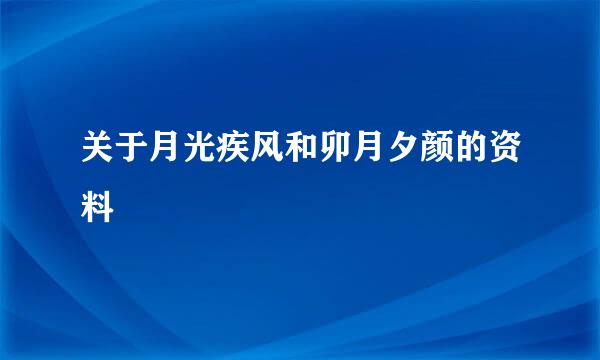 关于月光疾风和卯月夕颜的资料